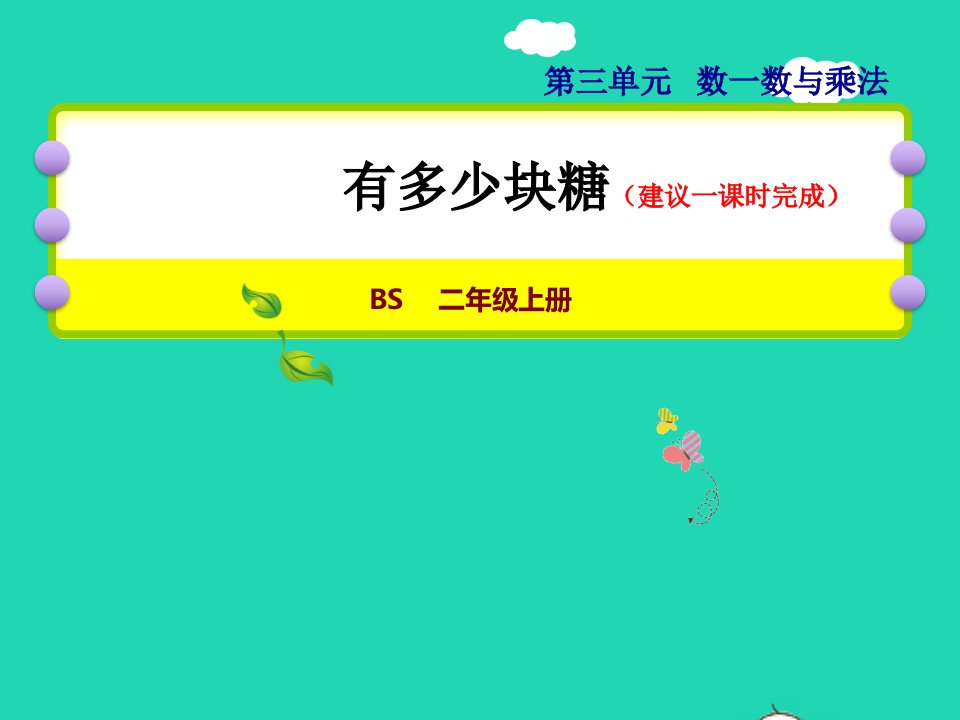 第三单元　数一数与乘法

有多少块糖（建议一课时完成）

BS　二年级上册